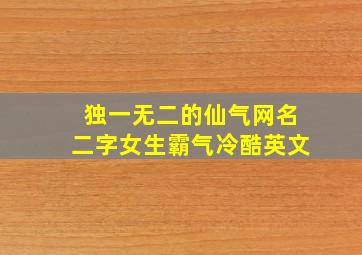 独一无二的仙气网名
二字女生霸气冷酷英文